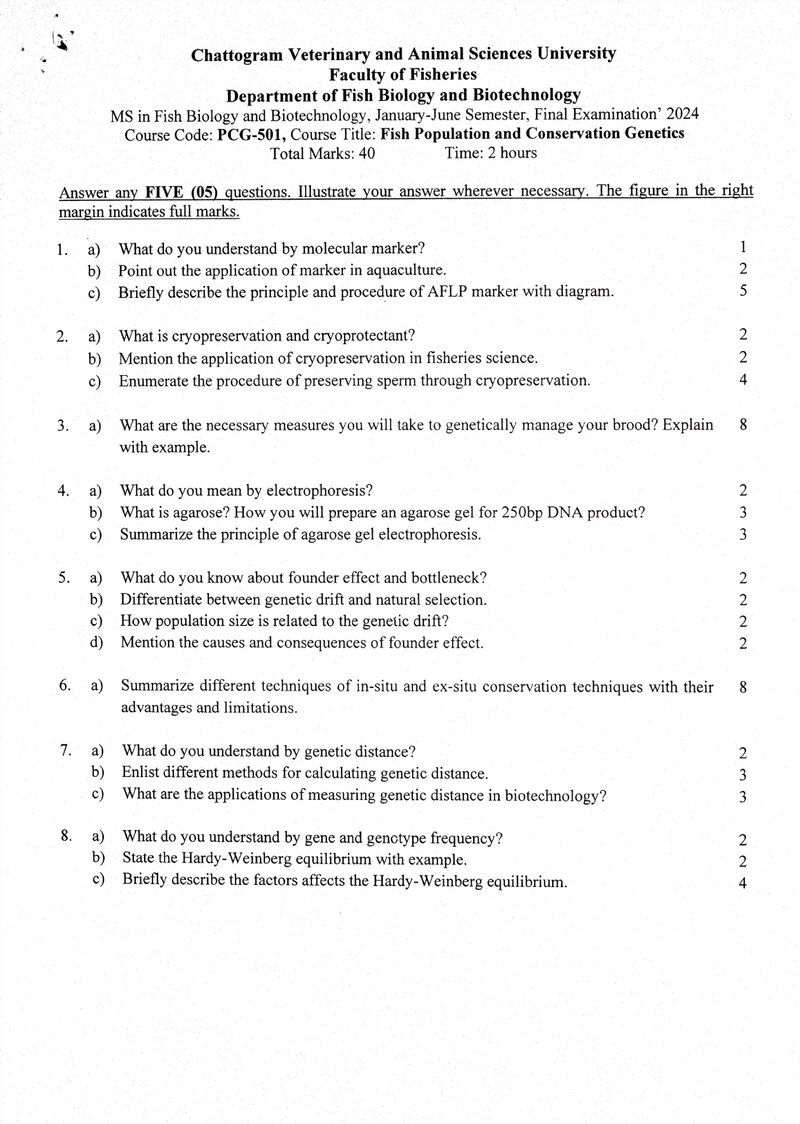 Chattogram Veterinary and Animal Sciences University
Faculty of Fisheries
Department of Fish Biology and Biotechnology
MS in Fish Biology and Biotechnology, January-June Semester, Final Examination' 2024
Course Code: PCG-501, Course Title: Fish Population and Conservation Genetics
Total Marks: 40 Time: 2 hours

Answer any FIVE (05) questions. Illustrate your answer wherever necessary. The figure in the right margin indicates full marks.

1. a) What do you understand by molecular marker? 1
b) Point out the application of marker in aquaculture. 2
c) Briefly describe the principle and procedure of AFLP marker with diagram. 5

2. a) What is cryopreservation and cryoprotectant? 2
b) Mention the application of cryopreservation in fisheries science. 2
c) Enumerate the procedure of preserving sperm through cryopreservation. 4

3. a) What are the necessary measures you will take to genetically manage your brood? Explain with example. 8

4. a) What do you mean by electrophoresis? 2
b) What is agarose? How you will prepare an agarose gel for 250bp DNA product? 3
c) Summarize the principle of agarose gel electrophoresis. 3

5. a) What do you know about founder effect and bottleneck? 2
b) Differentiate between genetic drift and natural selection. 2
c) How population size is related to the genetic drift? 2
d) Mention the causes and consequences of founder effect. 2

6. a) Summarize different techniques of in-situ and ex-situ conservation techniques with their advantages and limitations. 8

7. a) What do you understand by genetic distance? 2
b) Enlist different methods for calculating genetic distance. 3
c) What are the applications of measuring genetic distance in biotechnology? 3

8. a) What do you understand by gene and genotype frequency? 2
b) State the Hardy-Weinberg equilibrium with example. 2
c) Briefly describe the factors affects the Hardy-Weinberg equilibrium. 4